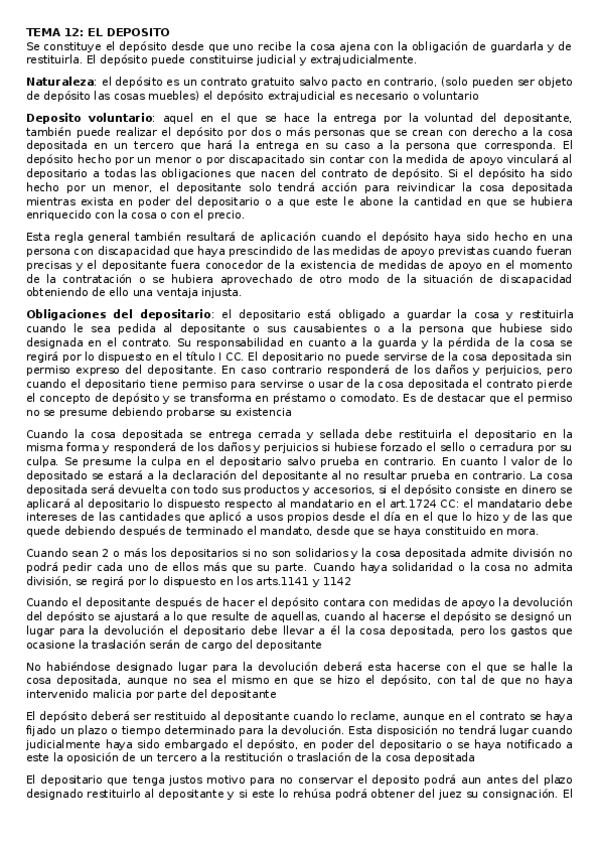 TEMA 12: EL DEPOSITO
Se constituye el depósito desde que uno recibe la cosa ajena con la obligación de guardarla y de restituirla. El depósito puede constituirse judicial y extrajudicialmente.

Naturaleza: el depósito es un contrato gratuito salvo pacto en contrario, (solo pueden ser objeto de depósito las cosas muebles) el depósito extrajudicial es necesario o voluntario

Deposito voluntario: aquel en el que se hace la entrega por la voluntad del depositante, también puede realizar el depósito por dos o más personas que se crean con derecho a la cosa depositada en un tercero que hará la entrega en su caso a la persona que corresponda. El depósito hecho por un menor o por discapacitado sin contar con la medida de apoyo vinculará al depositario a todas las obligaciones que nacen del contrato de depósito. Si el depósito ha sido hecho por un menor, el depositante solo tendrá acción para reivindicar la cosa depositada mientras exista en poder del depositario o a que este le abone la cantidad en que se hubiera enriquecido con la cosa o con el precio.

Esta regla general también resultará de aplicación cuando el depósito haya sido hecho en una persona con discapacidad que haya prescindido de las medidas de apoyo previstas cuando fueran precisas y el depositante fuera conocedor de la existencia de medidas de apoyo en el momento de la contratación o se hubiera aprovechado de otro modo de la situación de discapacidad obteniendo de ello una ventaja injusta.

Obligaciones del depositario: el depositario está obligado a guardar la cosa y restituirla cuando le sea pedida al depositante o sus causabientes o a la persona que hubiese sido designada en el contrato. Su responsabilidad en cuanto a la guarda y la pérdida de la cosa se regirá por lo dispuesto en el título I CC. El depositario no puede servirse de la cosa depositada sin permiso expreso del depositante. En caso contrario responderá de los daños y perjuicios, pero cuando el depositario tiene permiso para servirse o usar de la cosa depositada el contrato pierde el concepto de depósito y se transforma en préstamo o comodato. Es de destacar que el permiso no se presume debiendo probarse su existencia

Cuando la cosa depositada se entrega cerrada y sellada debe restituirla el depositario en la misma forma y responderá de los daños y perjuicios si hubiese forzado el sello o cerradura por su culpa. Se presume la culpa en el depositario salvo prueba en contrario. En cuanto l valor de lo depositado se estará a la declaración del depositante al no resultar prueba en contrario. La cosa depositada será devuelta con todo sus productos y accesorios, si el depósito consiste en dinero se aplicará al depositario lo dispuesto respecto al mandatario en el art.1724 CC: el mandatario debe intereses de las cantidades que aplicó a usos propios desde el día en el que lo hizo y de las que quede debiendo después de terminado el mandato, desde que se haya constituido en mora.

Cuando sean 2 o más los depositarios si no son solidarios y la cosa depositada admite división no podrá pedir cada uno de ellos más que su parte. Cuando haya solidaridad o la cosa no admita división, se regirá por lo dispuesto en los arts.1141 y 1142

Cuando el depositante después de hacer el depósito contara con medidas de apoyo la devolución del depósito se ajustará a lo que resulte de aquellas, cuando al hacerse el depósito se designó un lugar para la devolución el depositario debe llevar a él la cosa depositada, pero los gastos que ocasione la traslación serán de cargo del depositante

No habiéndose designado lugar para la devolución deberá esta hacerse con el que se halle la cosa depositada, aunque no sea el mismo en que se hizo el depósito, con tal de que no haya intervenido malicia por parte del depositante

El depósito deberá ser restituido al depositante cuando lo reclame, aunque en el contrato se haya fijado un plazo o tiempo determinado para la devolución. Esta disposición no tendrá lugar cuando judicialmente haya sido embargado el depósito, en poder del depositario o se haya notificado a este la oposición de un tercero a la restitución o traslación de la cosa depositada

El depositario que tenga justos motivo para no conservar el deposito podrá aun antes del plazo designado restituirlo al depositante y si este lo rehúsa podrá obtener del juez su consignación. El